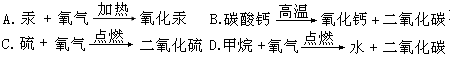 A. 汞 + 氧气 $\xrightarrow{加热}$ 氧化汞　B. 碳酸钙 $\xrightarrow{高温}$ 氧化钙 + 二氧化碳

C. 硫 + 氧气 $\xrightarrow{点燃}$ 二氧化硫　D. 甲烷 + 氧气 $\xrightarrow{点燃}$ 水 + 二氧化碳